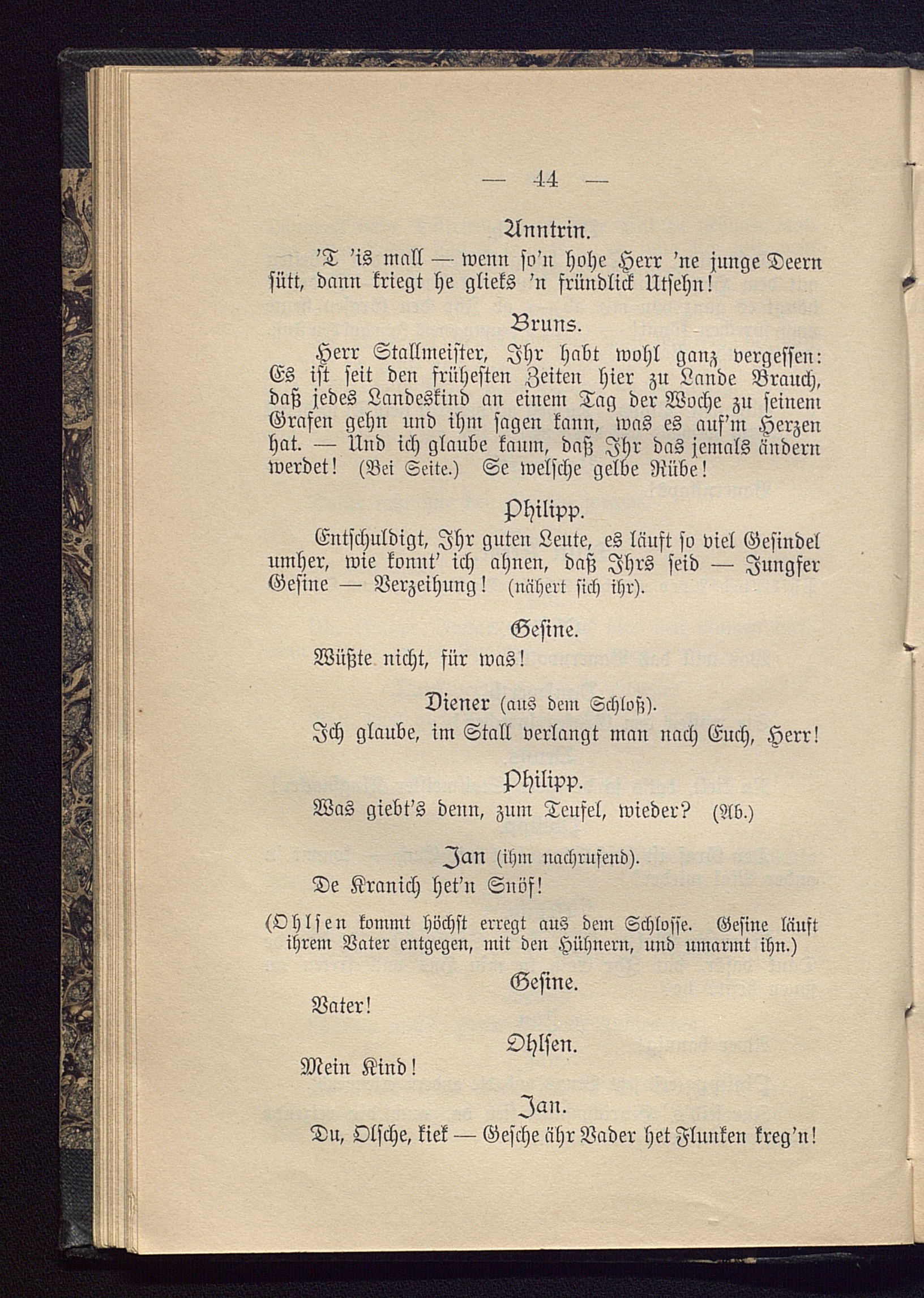 — 44 —

Anntrin.

'T 'is mall — wenn so'n hohe Herr 'ne junge Deern sütt, dann kriegt he glieks 'n fründlick Utsehn!

Bruns.

Herr Stallmeister, Ihr habt wohl ganz vergessen: Es ist seit den frühesten Zeiten hier zu Lande Brauch, daß jedes Landeskind an einem Tag der Woche zu seinem Grafen gehn und ihm sagen kann, was es auf'm Herzen hat. — Und ich glaube kaum, daß Ihr das jemals ändern werdet! (Bei Seite.) Se welsche gelbe Rübe!

Philipp.

Entschuldigt, Ihr guten Leute, es läuft so viel Gesindel umher, wie konnt' ich ahnen, daß Ihrs seid — Jungfer Gesine — Verzeihung! (nähert sich ihr).

Gesine.

Wüßte nicht, für was!

Diener (aus dem Schloß).

Ich glaube, im Stall verlangt man nach Euch, Herr!

Philipp.

Was giebt's denn, zum Teufel, wieder? (Ab.)

Jan (ihm nachrufend).

De Kranich het'n Snöf!

(Ohlsen kommt höchst erregt aus dem Schlosse. Gesine läuft ihrem Vater entgegen, mit den Hühnern, und umarmt ihn.)

Gesine.

Vater!

Ohlsen.

Mein Kind!

Jan.

Du, Olsche, kiek — Gesche ähr Vader het Flunken kreg'n!